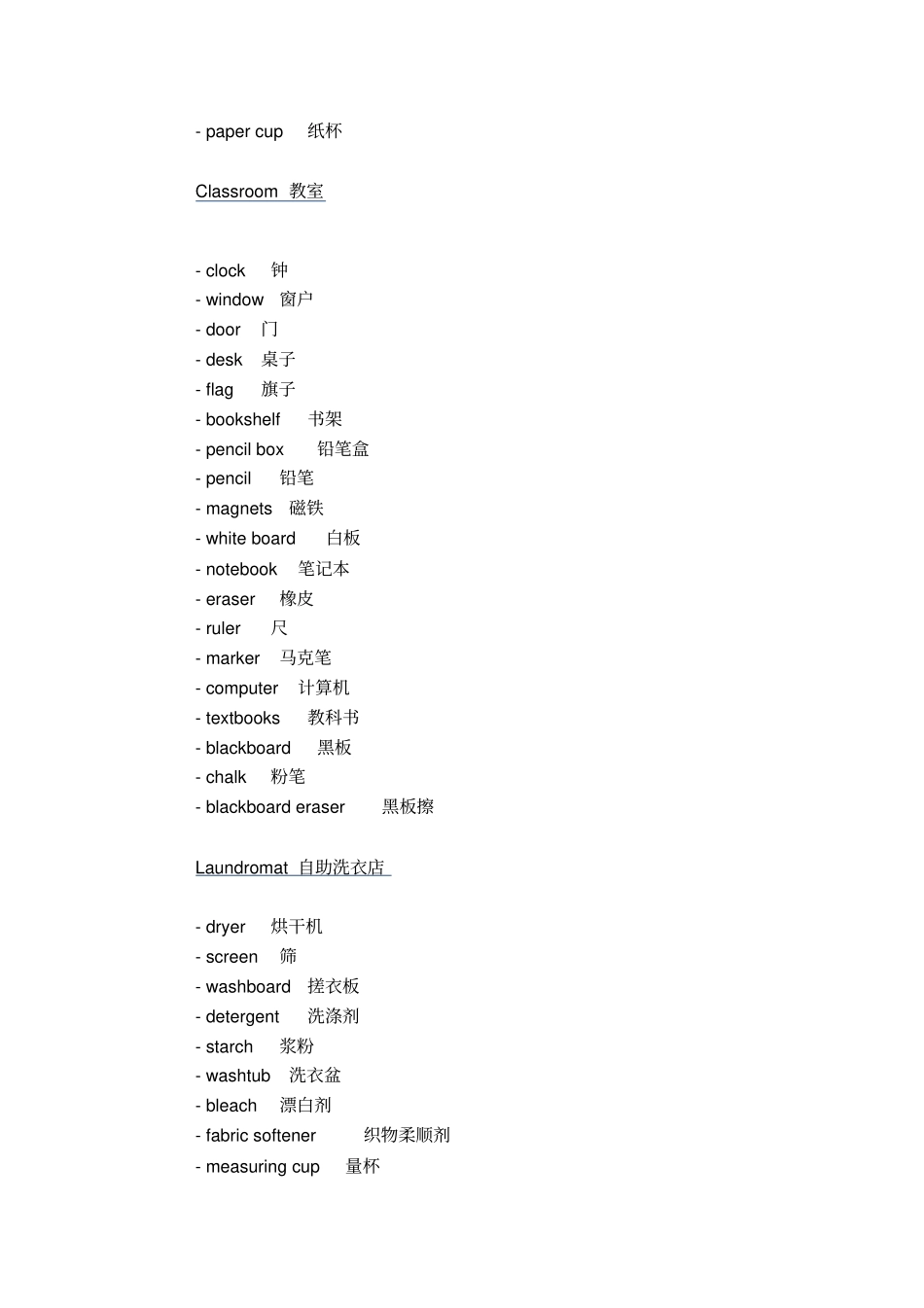 - paper cup 纸杯

Classroom 教室

- clock 钟
- window 窗户
- door 门
- desk 桌子
- flag 旗子
- bookshelf 书架
- pencil box 铅笔盒
- pencil 铅笔
- magnets 磁铁
- white board 白板
- notebook 笔记本
- eraser 橡皮
- ruler 尺
- marker 马克笔
- computer 计算机
- textbooks 教科书
- blackboard 黑板
- chalk 粉笔
- blackboard eraser 黑板擦

Laundromat 自助洗衣店

- dryer 烘干机
- screen 筛
- washboard 搓衣板
- detergent 洗涤剂
- starch 浆粉
- washtub 洗衣盆
- bleach 漂白剂
- fabric softener 织物柔顺剂
- measuring cup 量杯